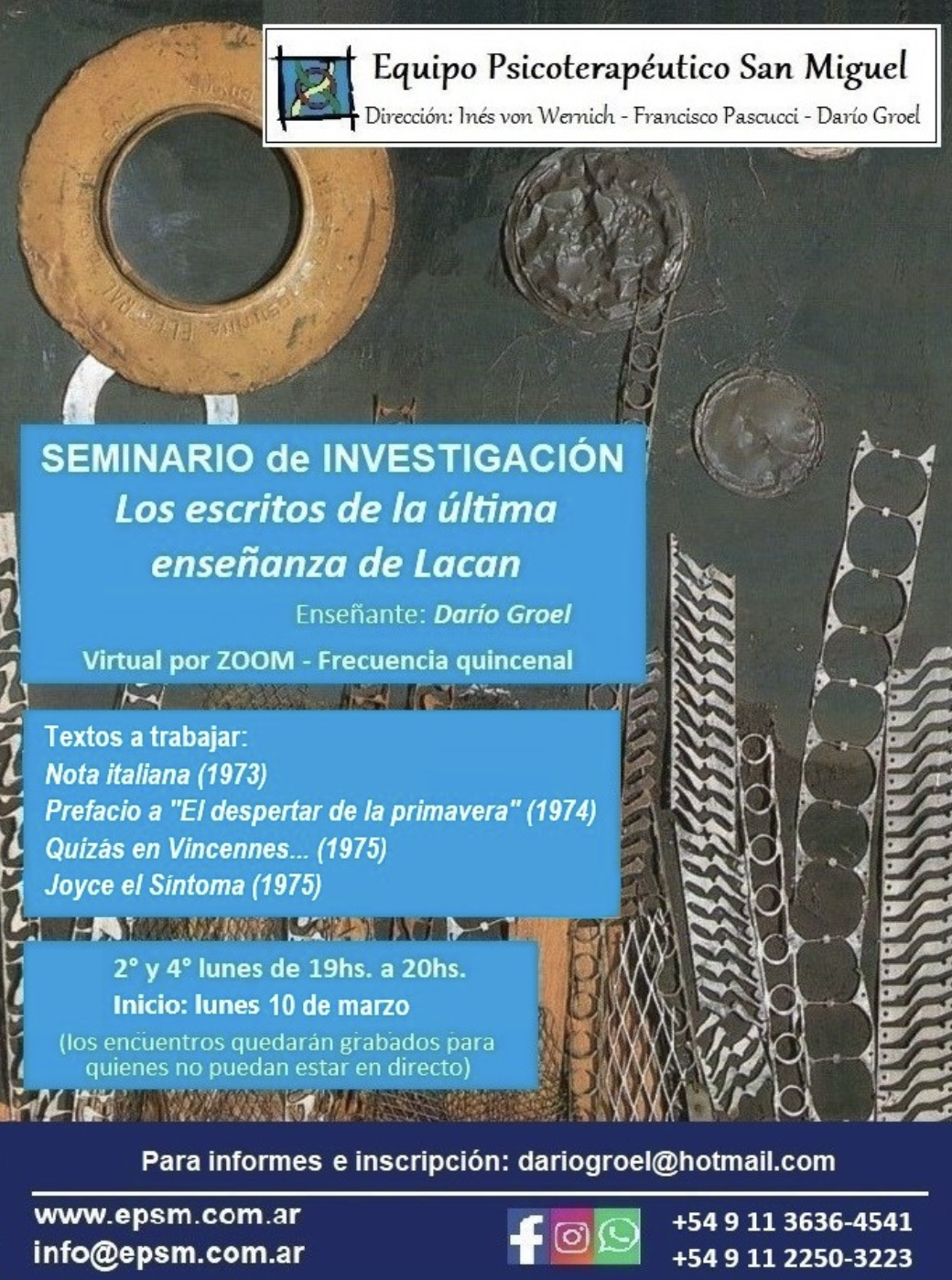 Equipo Psicoterapéutico San Miguel
Dirección: Inés von Wernich - Francisco Pascucci - Darío Groel

SEMINARIO de INVESTIGACIÓN
Los escritos de la última enseñanza de Lacan
Enseñante: Darío Groel
Virtual por ZOOM - Frecuencia quincenal

Textos a trabajar:
Nota italiana (1973)
Prefacio a "El despertar de la primavera" (1974)
Quizás en Vincennes... (1975)
Joyce el Síntoma (1975)

2° y 4° lunes de 19hs. a 20hs.
Inicio: lunes 10 de marzo
(los encuentros quedarán grabados para quienes no puedan estar en directo)

Para informes e inscripción: dariogroel@hotmail.com

www.epsm.com.ar
info@epsm.com.ar

+54 9 11 3636-4541
+54 9 11 2250-3223